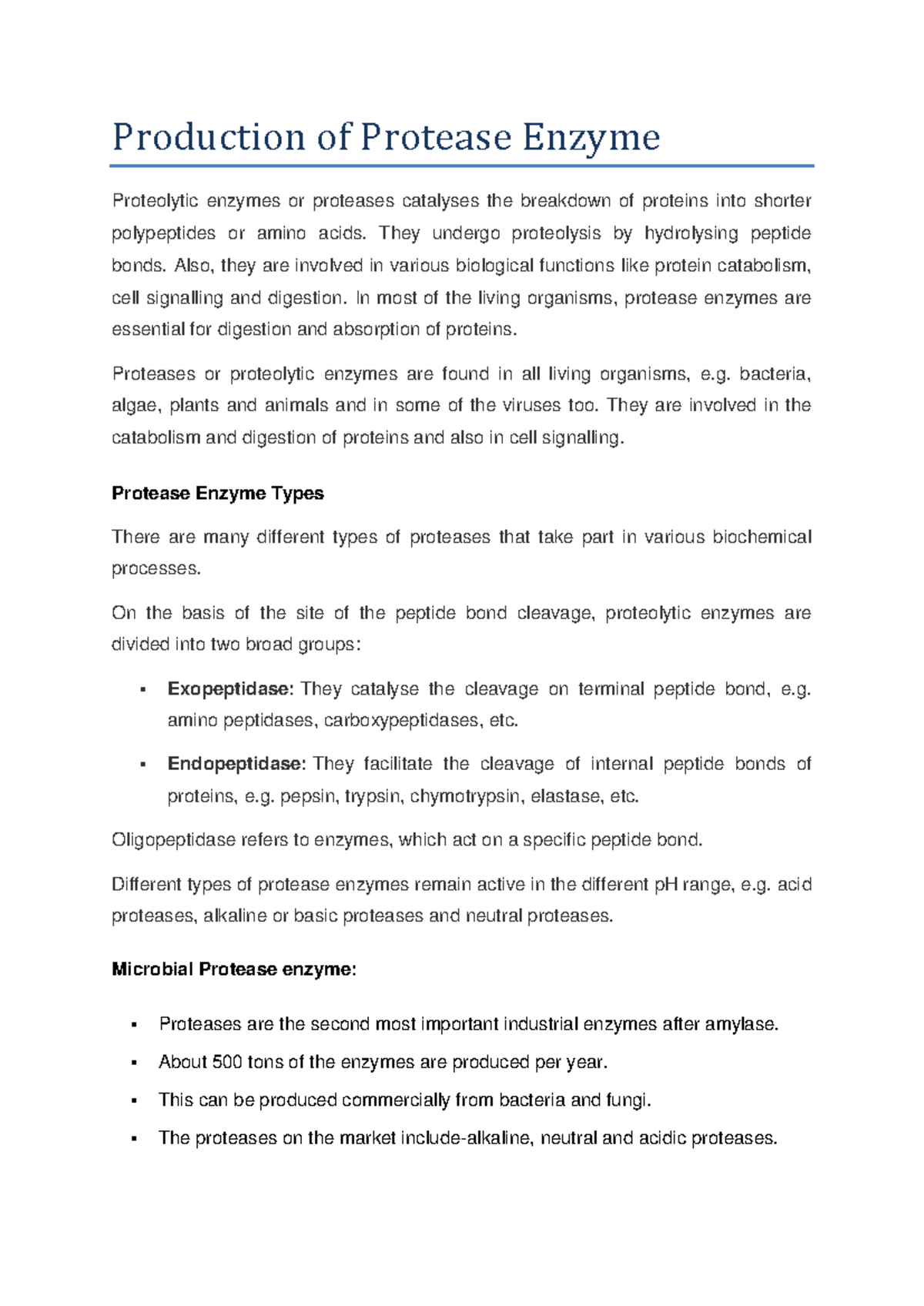 Production of Protease Enzyme

Proteolytic enzymes or proteases catalyses the breakdown of proteins into shorter polypeptides or amino acids. They undergo proteolysis by hydrolysing peptide bonds. Also, they are involved in various biological functions like protein catabolism, cell signalling and digestion. In most of the living organisms, protease enzymes are essential for digestion and absorption of proteins.

Proteases or proteolytic enzymes are found in all living organisms, e.g. bacteria, algae, plants and animals and in some of the viruses too. They are involved in the catabolism and digestion of proteins and also in cell signalling.

Protease Enzyme Types

There are many different types of proteases that take part in various biochemical processes.

On the basis of the site of the peptide bond cleavage, proteolytic enzymes are divided into two broad groups:

▪ Exopeptidase: They catalyse the cleavage on terminal peptide bond, e.g. amino peptidases, carboxypeptidases, etc.

▪ Endopeptidase: They facilitate the cleavage of internal peptide bonds of proteins, e.g. pepsin, trypsin, chymotrypsin, elastase, etc.

Oligopeptidase refers to enzymes, which act on a specific peptide bond.

Different types of protease enzymes remain active in the different pH range, e.g. acid proteases, alkaline or basic proteases and neutral proteases.

Microbial Protease enzyme:

▪ Proteases are the second most important industrial enzymes after amylase.

▪ About 500 tons of the enzymes are produced per year.

▪ This can be produced commercially from bacteria and fungi.

▪ The proteases on the market include-alkaline, neutral and acidic proteases.